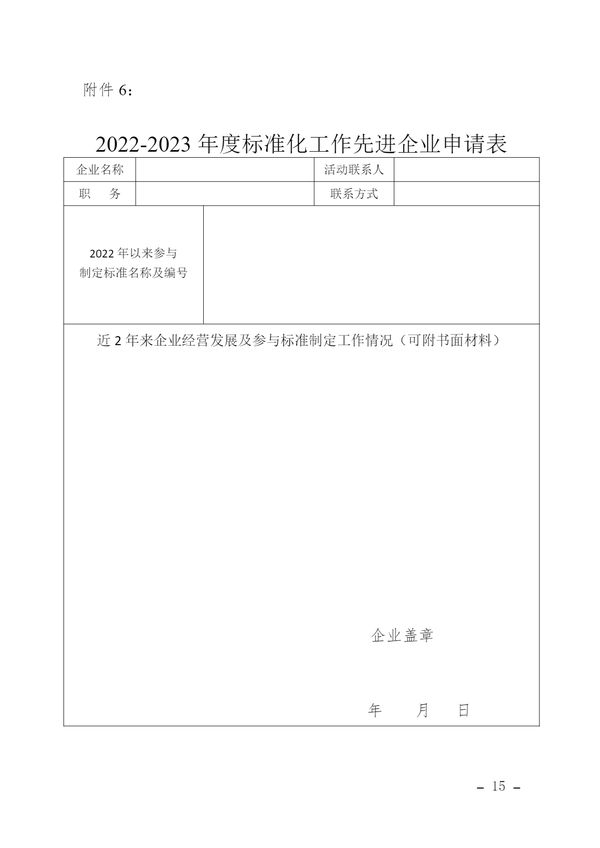 附件 6：

2022-2023 年度标准化工作先进企业申请表

| 企业名称 | | 活动联系人 | |
|---|---|---|---|
| 职　　务 | | 联系方式 | |
| 2022 年以来参与制定标准名称及编号 | | | |

近 2 年来企业经营发展及参与标准制定工作情况（可附书面材料）

企业盖章

年　　月　　日

－ 15 －